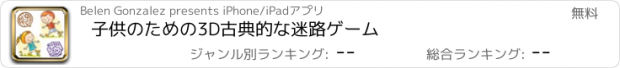 Belen Gonzalez presents iPhone/iPadアプリ

無料

子供のための3D古典的な迷路ゲーム

ジャンル別ランキング: --

総合ランキング: --